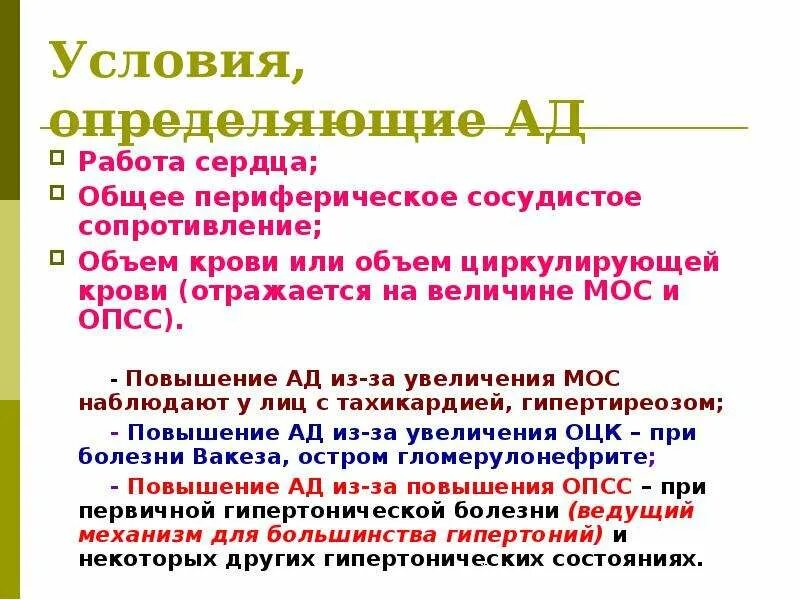 Условия, определяющие АД

Работа сердца;

Общее периферическое сосудистое сопротивление;

Объем крови или объем циркулирующей крови (отражается на величине МОС и ОПСС).

- Повышение АД из-за увеличения МОС наблюдают у лиц с тахикардией, гипертиреозом;

- Повышение АД из-за увеличения ОЦК – при болезни Вакеза, остром гломерулонефрите;

- Повышение АД из-за повышения ОПСС – при первичной гипертонической болезни (ведущий механизм для большинства гипертоний) и некоторых других гипертонических состояниях.